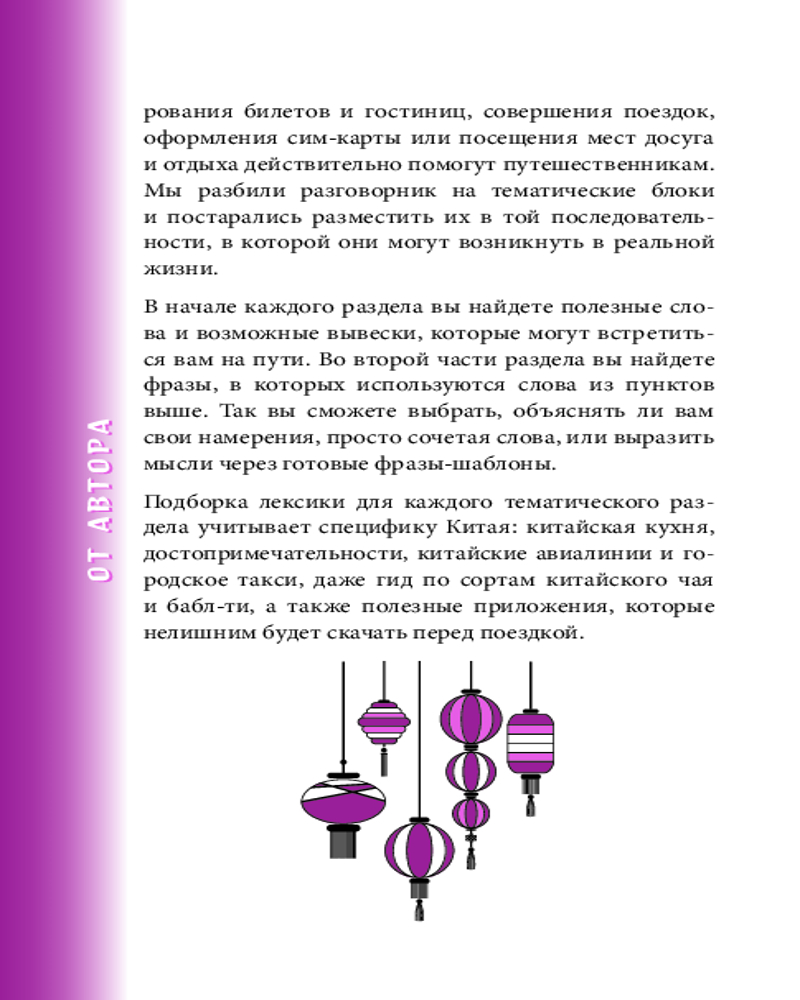 ОТ АВТОРА

рования билетов и гостиниц, совершения поездок, оформления сим-карты или посещения мест досуга и отдыха действительно помогут путешественникам. Мы разбили разговорник на тематические блоки и постарались разместить их в той последовательности, в которой они могут возникнуть в реальной жизни.

В начале каждого раздела вы найдете полезные слова и возможные вывески, которые могут встретиться вам на пути. Во второй части раздела вы найдете фразы, в которых используются слова из пунктов выше. Так вы сможете выбрать, объяснять ли вам свои намерения, просто сочетая слова, или выразить мысли через готовые фразы-шаблоны.

Подборка лексики для каждого тематического раздела учитывает специфику Китая: китайская кухня, достопримечательности, китайские авиалинии и городское такси, даже гид по сортам китайского чая и бабл-ти, а также полезные приложения, которые нелишним будет скачать перед поездкой.